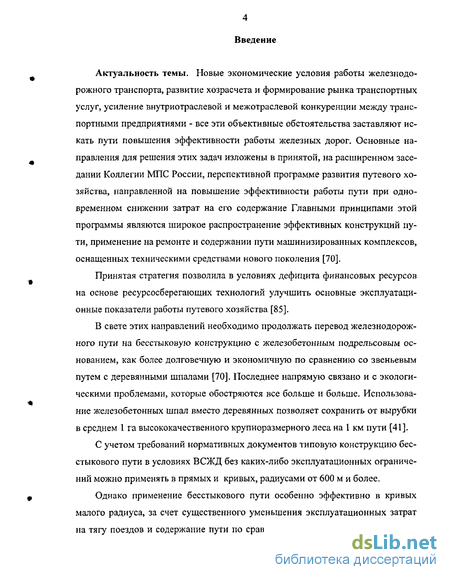 4

Введение

Актуальность темы. Новые экономические условия работы железнодорожного транспорта, развитие хозрасчета и формирование рынка транспортных услуг, усиление внутриотраслевой и межотраслевой конкуренции между транспортными предприятиями - все эти объективные обстоятельства заставляют искать пути повышения эффективности работы железных дорог. Основные направления для решения этих задач изложены в принятой, на расширенном заседании Коллегии МПС России, перспективной программе развития путевого хозяйства, направленной на повышение эффективности работы пути при одновременном снижении затрат на его содержание Главными принципами этой программы являются широкое распространение эффективных конструкций пути, применение на ремонте и содержании пути машинизированных комплексов, оснащенных техническими средствами нового поколения [70].

Принятая стратегия позволила в условиях дефицита финансовых ресурсов на основе ресурсосберегающих технологий улучшить основные эксплуатационные показатели работы путевого хозяйства [85].

В свете этих направлений необходимо продолжать перевод железнодорожного пути на бесстыковую конструкцию с железобетонным подрельсовым основанием, как более долговечную и экономичную по сравнению со звеньевым путем с деревянными шпалами [70]. Последнее напрямую связано и с экологическими проблемами, которые обостряются все больше и больше. Использование железобетонных шпал вместо деревянных позволяет сохранить от вырубки в среднем 1 га высококачественного крупноразмерного леса на 1 км пути [41].

С учетом требований нормативных документов типовую конструкцию бесстыкового пути в условиях ВСЖД без каких-либо эксплуатационных ограничений можно применять в прямых и кривых, радиусами от 600 м и более.

Однако применение бесстыкового пути особенно эффективно в кривых малого радиуса, за счет существенного уменьшения эксплуатационных затрат на тягу поездов и содержание пути по срав

dsLib.net
библиотека диссертаций